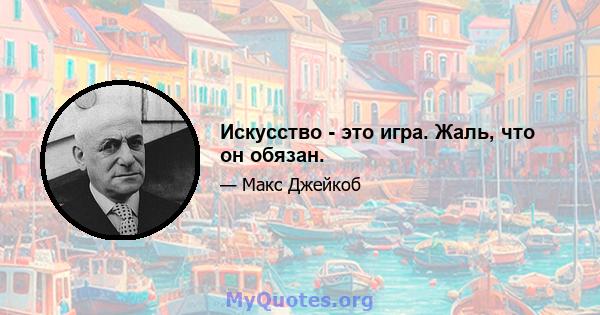 Искусство - это игра. Жаль, что он обязан.

— Макс Джейкоб

MyQuotes.org